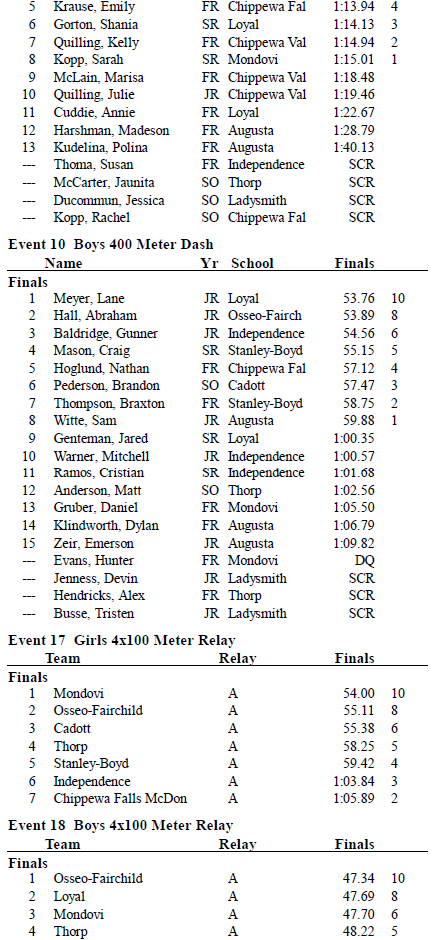 | | | | | | |
|---|---|---|---|---|---|
| 5 | Krause, Emily | FR | Chippewa Fal | 1:13.94 | 4 |
| 6 | Gorton, Shania | SR | Loyal | 1:14.13 | 3 |
| 7 | Quilling, Kelly | FR | Chippewa Val | 1:14.94 | 2 |
| 8 | Kopp, Sarah | SR | Mondovi | 1:15.01 | 1 |
| 9 | McLain, Marisa | FR | Chippewa Val | 1:18.48 | |
| 10 | Quilling, Julie | JR | Chippewa Val | 1:19.46 | |
| 11 | Cuddie, Annie | FR | Loyal | 1:22.67 | |
| 12 | Harshman, Madeson | FR | Augusta | 1:28.79 | |
| 13 | Kudelina, Polina | FR | Augusta | 1:40.13 | |
| --- | Thoma, Susan | FR | Independence | SCR | |
| --- | McCarter, Jaunita | SO | Thorp | SCR | |
| --- | Ducommun, Jessica | SO | Ladysmith | SCR | |
| --- | Kopp, Rachel | SO | Chippewa Fal | SCR | |

Event 10 Boys 400 Meter Dash

| | Name | Yr | School | Finals | |
|---|---|---|---|---|---|
| Finals | | | | | |
| 1 | Meyer, Lane | JR | Loyal | 53.76 | 10 |
| 2 | Hall, Abraham | JR | Osseo-Fairch | 53.89 | 8 |
| 3 | Baldridge, Gunner | JR | Independence | 54.56 | 6 |
| 4 | Mason, Craig | SR | Stanley-Boyd | 55.15 | 5 |
| 5 | Hoglund, Nathan | FR | Chippewa Fal | 57.12 | 4 |
| 6 | Pederson, Brandon | SO | Cadott | 57.47 | 3 |
| 7 | Thompson, Braxton | FR | Stanley-Boyd | 58.75 | 2 |
| 8 | Witte, Sam | JR | Augusta | 59.88 | 1 |
| 9 | Genteman, Jared | SR | Loyal | 1:00.35 | |
| 10 | Warner, Mitchell | JR | Independence | 1:00.57 | |
| 11 | Ramos, Cristian | SR | Independence | 1:01.68 | |
| 12 | Anderson, Matt | SO | Thorp | 1:02.56 | |
| 13 | Gruber, Daniel | FR | Mondovi | 1:05.50 | |
| 14 | Klindworth, Dylan | FR | Augusta | 1:06.79 | |
| 15 | Zeir, Emerson | JR | Augusta | 1:09.82 | |
| --- | Evans, Hunter | FR | Mondovi | DQ | |
| --- | Jenness, Devin | JR | Ladysmith | SCR | |
| --- | Hendricks, Alex | FR | Thorp | SCR | |
| --- | Busse, Tristen | JR | Ladysmith | SCR | |

Event 17 Girls 4x100 Meter Relay

| | Team | Relay | Finals | |
|---|---|---|---|---|
| Finals | | | | |
| 1 | Mondovi | A | 54.00 | 10 |
| 2 | Osseo-Fairchild | A | 55.11 | 8 |
| 3 | Cadott | A | 55.38 | 6 |
| 4 | Thorp | A | 58.25 | 5 |
| 5 | Stanley-Boyd | A | 59.42 | 4 |
| 6 | Independence | A | 1:03.84 | 3 |
| 7 | Chippewa Falls McDon | A | 1:05.89 | 2 |

Event 18 Boys 4x100 Meter Relay

| | Team | Relay | Finals | |
|---|---|---|---|---|
| Finals | | | | |
| 1 | Osseo-Fairchild | A | 47.34 | 10 |
| 2 | Loyal | A | 47.69 | 8 |
| 3 | Mondovi | A | 47.70 | 6 |
| 4 | Thorp | A | 48.22 | 5 |